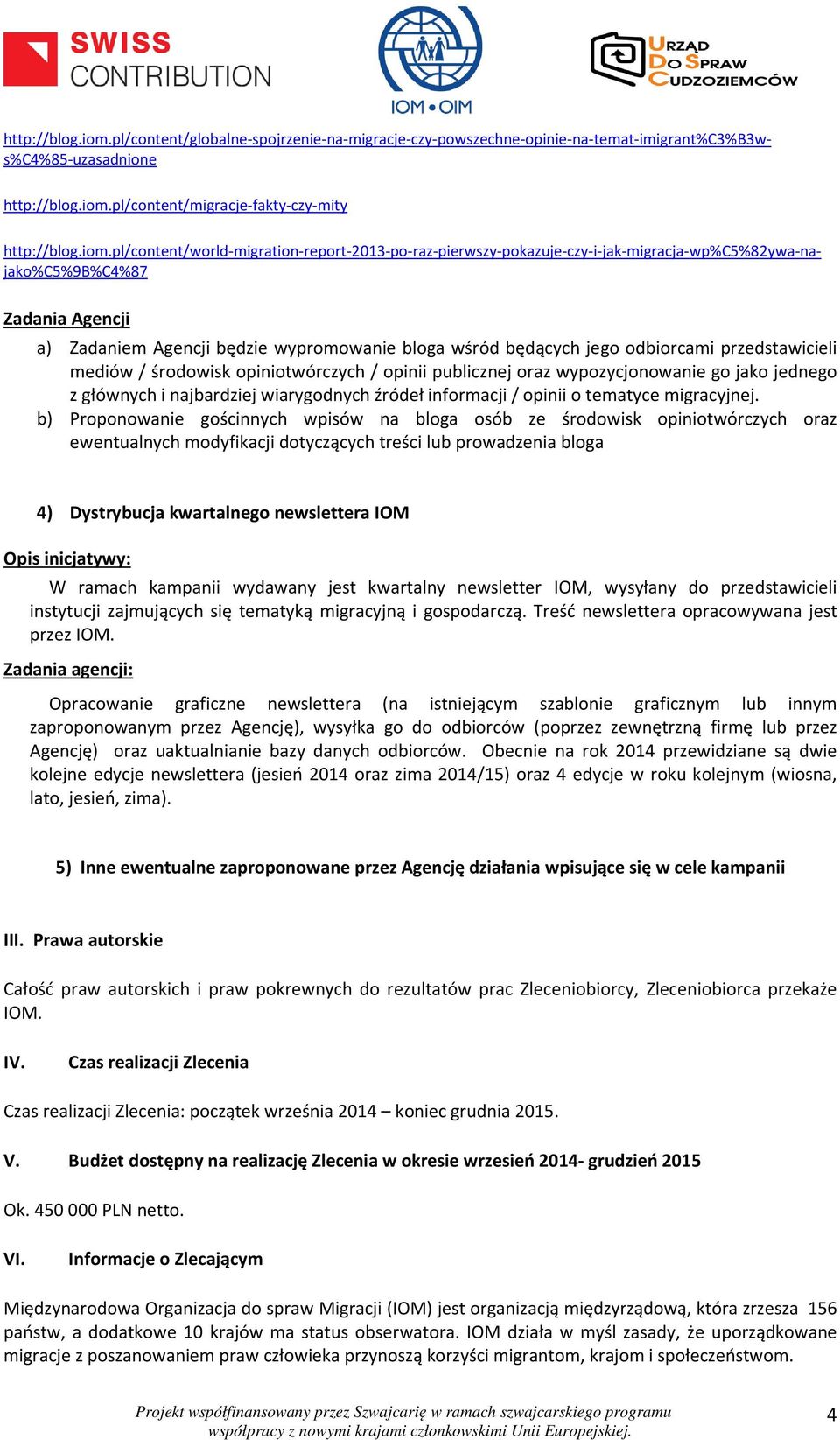 SWISS CONTRIBUTION

IOM • OIM

URZĄD DO SPRAW CUDZOZIEMCÓW

http://blog.iom.pl/content/globalne-spojrzenie-na-migracje-czy-powszechne-opinie-na-temat-imigrant%C3%B3w-s%C4%85-uzasadnione

http://blog.iom.pl/content/migracje-fakty-czy-mity

http://blog.iom.pl/content/world-migration-report-2013-po-raz-pierwszy-pokazuje-czy-i-jak-migracja-wp%C5%82ywa-na-jako%C5%9B%C4%87

Zadania Agencji

a) Zadaniem Agencji będzie wypromowanie bloga wśród będących jego odbiorcami przedstawicieli mediów / środowisk opiniotwórczych / opinii publicznej oraz wypozycjonowanie go jako jednego z głównych i najbardziej wiarygodnych źródeł informacji / opinii o tematyce migracyjnej.
b) Proponowanie gościnnych wpisów na bloga osób ze środowisk opiniotwórczych oraz ewentualnych modyfikacji dotyczących treści lub prowadzenia bloga

4) Dystrybucja kwartalnego newslettera IOM

Opis inicjatywy:

W ramach kampanii wydawany jest kwartalny newsletter IOM, wysyłany do przedstawicieli instytucji zajmujących się tematyką migracyjną i gospodarczą. Treść newslettera opracowywana jest przez IOM.

Zadania agencji:

Opracowanie graficzne newslettera (na istniejącym szablonie graficznym lub innym zaproponowanym przez Agencję), wysyłka go do odbiorców (poprzez zewnętrzną firmę lub przez Agencję) oraz uaktualnianie bazy danych odbiorców. Obecnie na rok 2014 przewidziane są dwie kolejne edycje newslettera (jesień 2014 oraz zima 2014/15) oraz 4 edycje w roku kolejnym (wiosna, lato, jesień, zima).

5) Inne ewentualne zaproponowane przez Agencję działania wpisujące się w cele kampanii

III. Prawa autorskie

Całość praw autorskich i praw pokrewnych do rezultatów prac Zleceniobiorcy, Zleceniobiorca przekaże IOM.

IV. Czas realizacji Zlecenia

Czas realizacji Zlecenia: początek września 2014 – koniec grudnia 2015.

V. Budżet dostępny na realizację Zlecenia w okresie wrzesień 2014- grudzień 2015

Ok. 450 000 PLN netto.

VI. Informacje o Zlecającym

Międzynarodowa Organizacja do spraw Migracji (IOM) jest organizacją międzyrządową, która zrzesza 156 państw, a dodatkowe 10 krajów ma status obserwatora. IOM działa w myśl zasady, że uporządkowane migracje z poszanowaniem praw człowieka przynoszą korzyści migrantom, krajom i społeczeństwom.

Projekt współfinansowany przez Szwajcarię w ramach szwajcarskiego programu współpracy z nowymi krajami członkowskimi Unii Europejskiej.

4